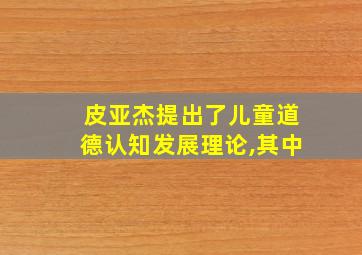 皮亚杰提出了儿童道德认知发展理论,其中